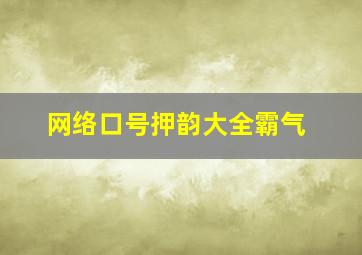 网络口号押韵大全霸气